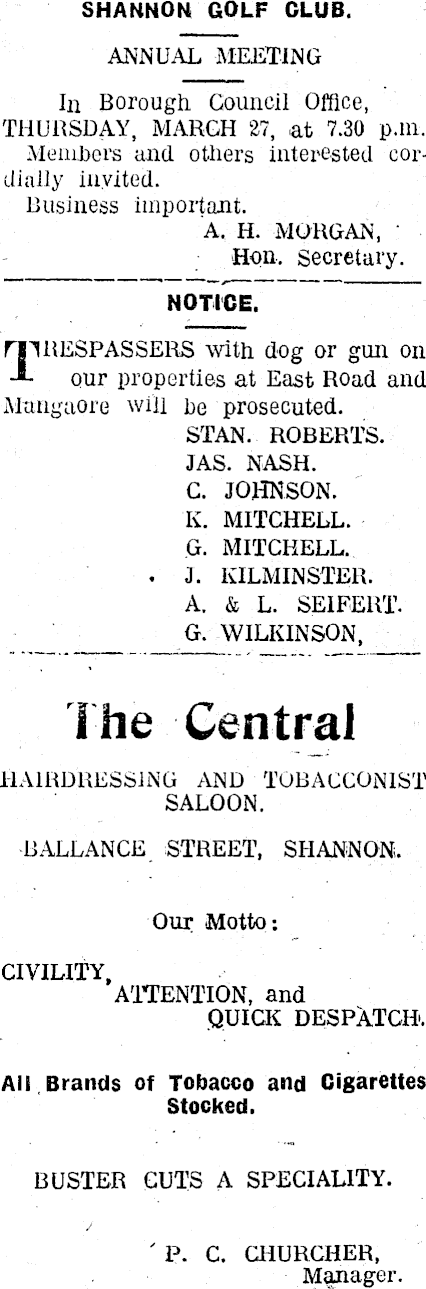 SHANNON GOLF CLUB.

ANNUAL MEETING

In Borough Council Office, THURSDAY, MARCH 27, at 7.30 p.m. Members and others interested cordially invited.

Business important.

A. H. MORGAN,
Hon. Secretary.

NOTICE.

TRESPASSERS with dog or gun on our properties at East Road and Mangaore will be prosecuted.

STAN. ROBERTS.
JAS. NASH.
C. JOHNSON.
K. MITCHELL.
G. MITCHELL.
J. KILMINSTER.
A. & L. SEIFERT.
G. WILKINSON,

The Central

HAIRDRESSING AND TOBACCONIST SALOON.

BALLANCE STREET, SHANNON.

Our Motto:

CIVILITY,
ATTENTION, and
QUICK DESPATCH.

All Brands of Tobacco and Cigarettes Stocked.

BUSTER CUTS A SPECIALITY.

P. C. CHURCHER,
Manager.